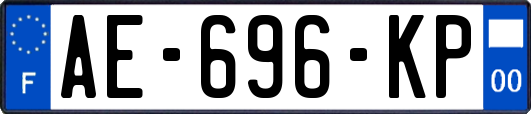 F

AE-696-KP

00